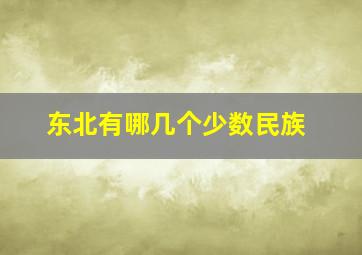 东北有哪几个少数民族